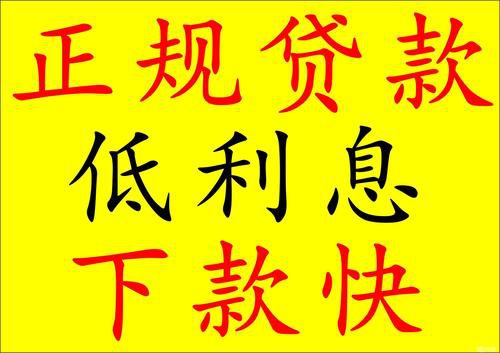 正规贷款

低利息

下款快